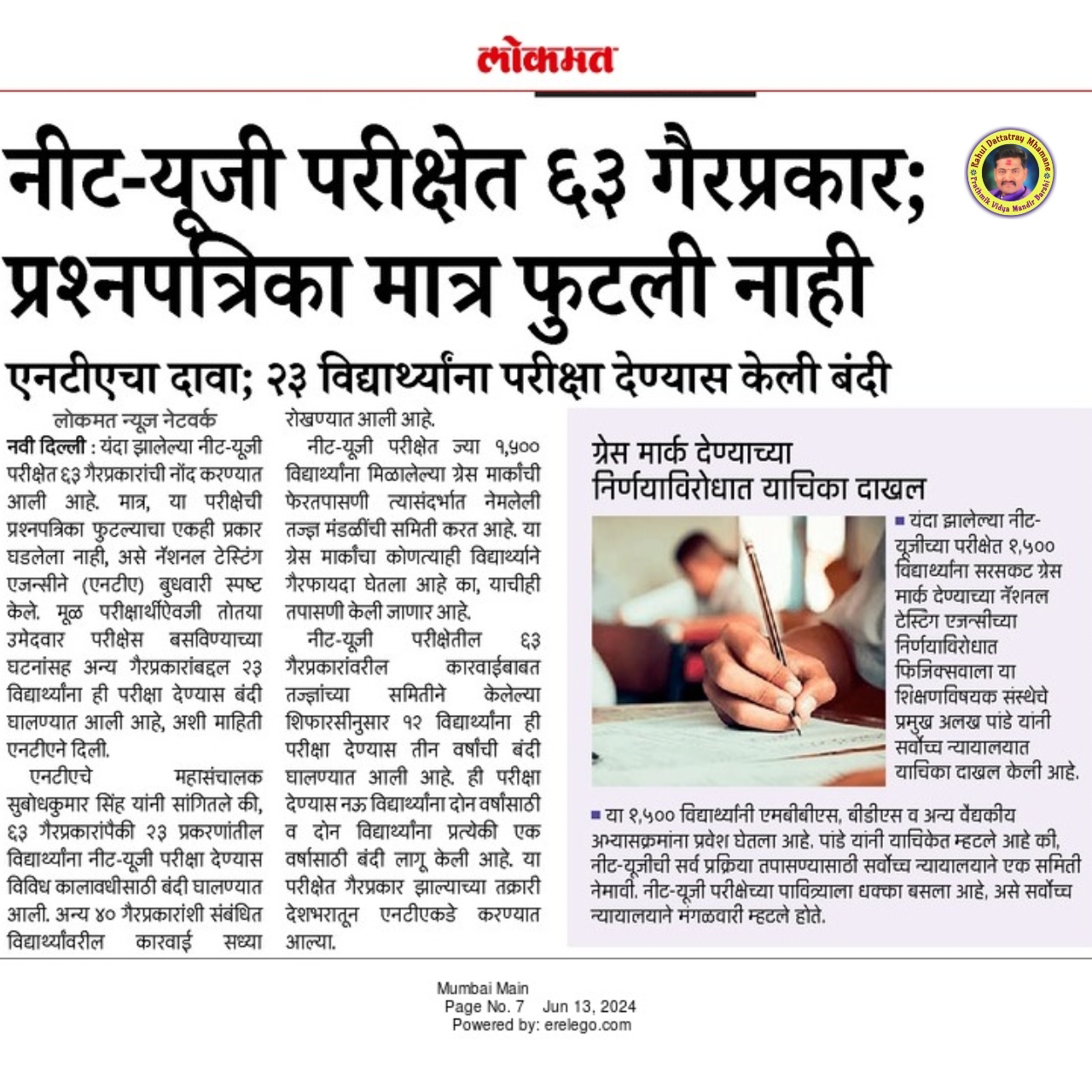 लोकमत

Rahul Dattatray Mhamane
Prathmik Vidya Mandir Barshi

नीट-यूजी परीक्षेत ६३ गैरप्रकार; प्रश्नपत्रिका मात्र फुटली नाही

एनटीएचा दावा; २३ विद्यार्थ्यांना परीक्षा देण्यास केली बंदी

लोकमत न्यूज नेटवर्क

नवी दिल्ली : यंदा झालेल्या नीट-यूजी परीक्षेत ६३ गैरप्रकारांची नोंद करण्यात आली आहे. मात्र, या परीक्षेची प्रश्नपत्रिका फुटल्याचा एकही प्रकार घडलेला नाही, असे नॅशनल टेस्टिंग एजन्सीने (एनटीए) बुधवारी स्पष्ट केले. मूळ परीक्षार्थीऐवजी तोतया उमेदवार परीक्षेस बसविण्याच्या घटनांसह अन्य गैरप्रकारांबद्दल २३ विद्यार्थ्यांना ही परीक्षा देण्यास बंदी घालण्यात आली आहे, अशी माहिती एनटीएने दिली.

एनटीएचे महासंचालक सुबोधकुमार सिंह यांनी सांगितले की, ६३ गैरप्रकारांपैकी २३ प्रकरणांतील विद्यार्थ्यांना नीट-यूजी परीक्षा देण्यास विविध कालावधीसाठी बंदी घालण्यात आली. अन्य ४० गैरप्रकारांशी संबंधित विद्यार्थ्यांवरील कारवाई सध्या रोखण्यात आली आहे.

नीट-यूजी परीक्षेत ज्या १,५०० विद्यार्थ्यांना मिळालेल्या ग्रेस मार्कांची फेरतपासणी त्यासंदर्भात नेमलेली तज्ज्ञ मंडळींची समिती करत आहे. या ग्रेस मार्कांचा कोणत्याही विद्यार्थ्याने गैरफायदा घेतला आहे का, याचीही तपासणी केली जाणार आहे.

नीट-यूजी परीक्षेतील ६३ गैरप्रकारांवरील कारवाईबाबत तज्ज्ञांच्या समितीने केलेल्या शिफारसीनुसार १२ विद्यार्थ्यांना ही परीक्षा देण्यास तीन वर्षांची बंदी घालण्यात आली आहे. ही परीक्षा देण्यास नऊ विद्यार्थ्यांना दोन वर्षांसाठी व दोन विद्यार्थ्यांना प्रत्येकी एक वर्षासाठी बंदी लागू केली आहे. या परीक्षेत गैरप्रकार झाल्याच्या तक्रारी देशभरातून एनटीएकडे करण्यात आल्या.

ग्रेस मार्क देण्याच्या निर्णयाविरोधात याचिका दाखल

■ यंदा झालेल्या नीट-यूजीच्या परीक्षेत १,५०० विद्यार्थ्यांना सरसकट ग्रेस मार्क देण्याच्या नॅशनल टेस्टिंग एजन्सीच्या निर्णयाविरोधात फिजिक्सवाला या शिक्षणविषयक संस्थेचे प्रमुख अलख पांडे यांनी सर्वोच्च न्यायालयात याचिका दाखल केली आहे.

■ या १,५०० विद्यार्थ्यांनी एमबीबीएस, बीडीएस व अन्य वैद्यकीय अभ्यासक्रमांना प्रवेश घेतला आहे. पांडे यांनी याचिकेत म्हटले आहे की, नीट-यूजीची सर्व प्रक्रिया तपासण्यासाठी सर्वोच्च न्यायालयाने एक समिती नेमावी. नीट-यूजी परीक्षेच्या पावित्र्याला धक्का बसला आहे, असे सर्वोच्च न्यायालयाने मंगळवारी म्हटले होते.

Mumbai Main
Page No. 7 Jun 13, 2024
Powered by: erelego.com